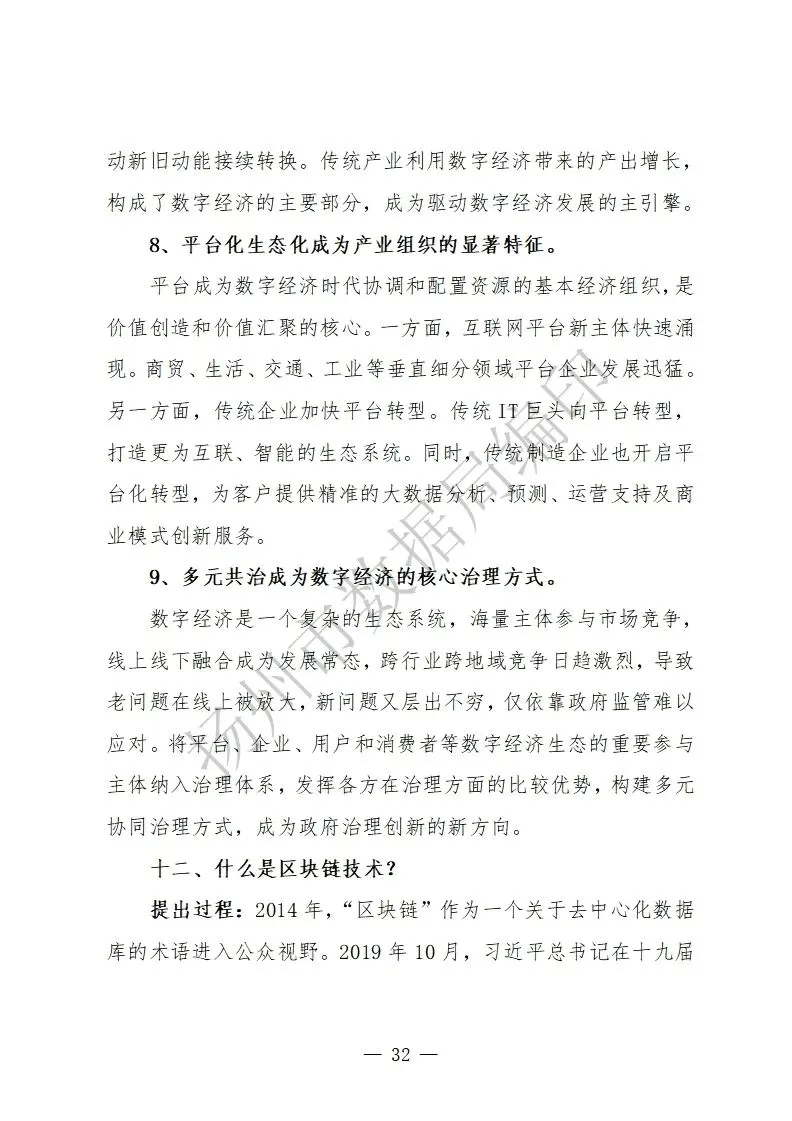 动新旧动能接续转换。传统产业利用数字经济带来的产出增长，构成了数字经济的主要部分，成为驱动数字经济发展的主引擎。

8、平台化生态化成为产业组织的显著特征。

平台成为数字经济时代协调和配置资源的基本经济组织，是价值创造和价值汇聚的核心。一方面，互联网平台新主体快速涌现。商贸、生活、交通、工业等垂直细分领域平台企业发展迅猛。另一方面，传统企业加快平台转型。传统 IT 巨头向平台转型，打造更为互联、智能的生态系统。同时，传统制造企业也开启平台化转型，为客户提供精准的大数据分析、预测、运营支持及商业模式创新服务。

9、多元共治成为数字经济的核心治理方式。

数字经济是一个复杂的生态系统，海量主体参与市场竞争，线上线下融合成为发展常态，跨行业跨地域竞争日趋激烈，导致老问题在线上被放大，新问题又层出不穷，仅依靠政府监管难以应对。将平台、企业、用户和消费者等数字经济生态的重要参与主体纳入治理体系，发挥各方在治理方面的比较优势，构建多元协同治理方式，成为政府治理创新的新方向。

十二、什么是区块链技术？

提出过程：2014 年，“区块链”作为一个关于去中心化数据库的术语进入公众视野。2019 年 10 月，习近平总书记在十九届

扬州市数据局编印

— 32 —